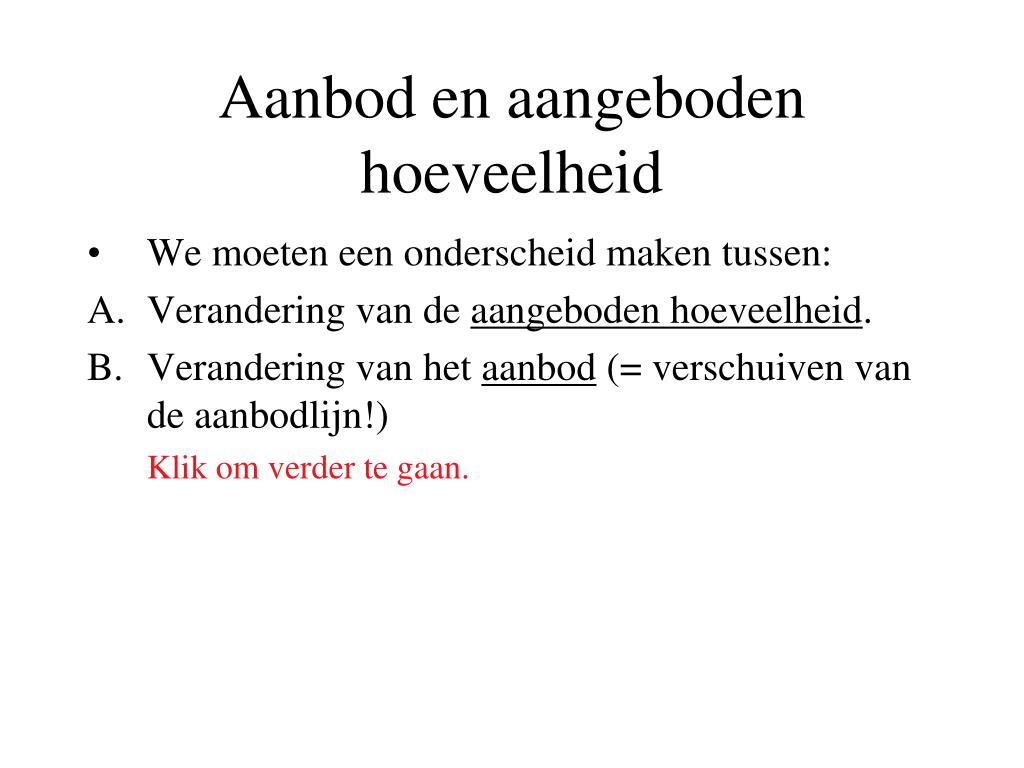 Aanbod en aangeboden hoeveelheid

• We moeten een onderscheid maken tussen:

A. Verandering van de aangeboden hoeveelheid.

B. Verandering van het aanbod (= verschuiven van de aanbodlijn!)

Klik om verder te gaan.